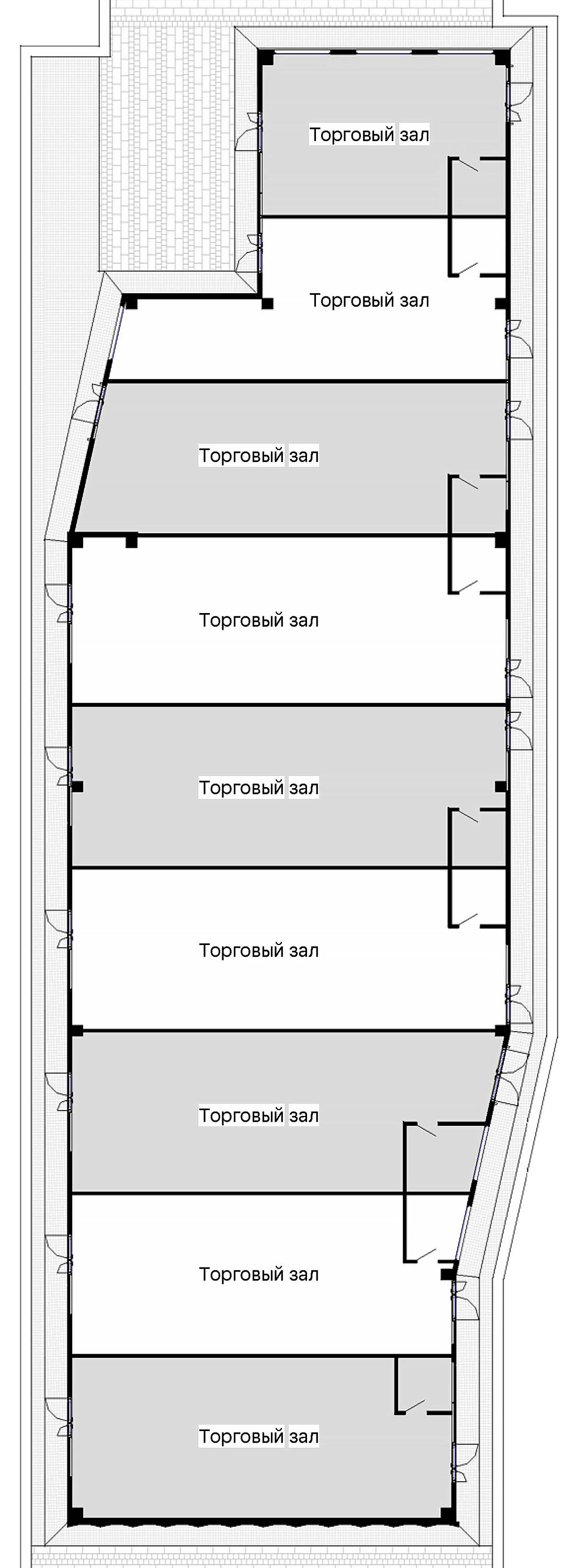 Торговый зал

Торговый зал

Торговый зал

Торговый зал

Торговый зал

Торговый зал

Торговый зал

Торговый зал

Торговый зал